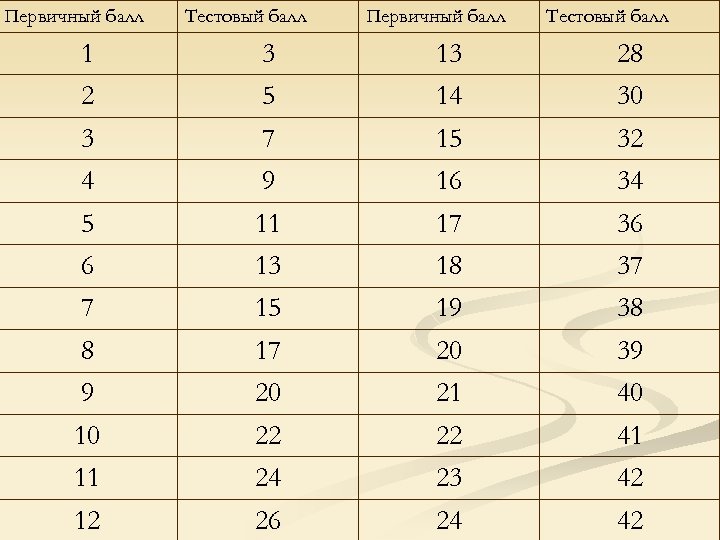 | Первичный балл | Тестовый балл | Первичный балл | Тестовый балл |
|---|---|---|---|
| 1 | 3 | 13 | 28 |
| 2 | 5 | 14 | 30 |
| 3 | 7 | 15 | 32 |
| 4 | 9 | 16 | 34 |
| 5 | 11 | 17 | 36 |
| 6 | 13 | 18 | 37 |
| 7 | 15 | 19 | 38 |
| 8 | 17 | 20 | 39 |
| 9 | 20 | 21 | 40 |
| 10 | 22 | 22 | 41 |
| 11 | 24 | 23 | 42 |
| 12 | 26 | 24 | 42 |